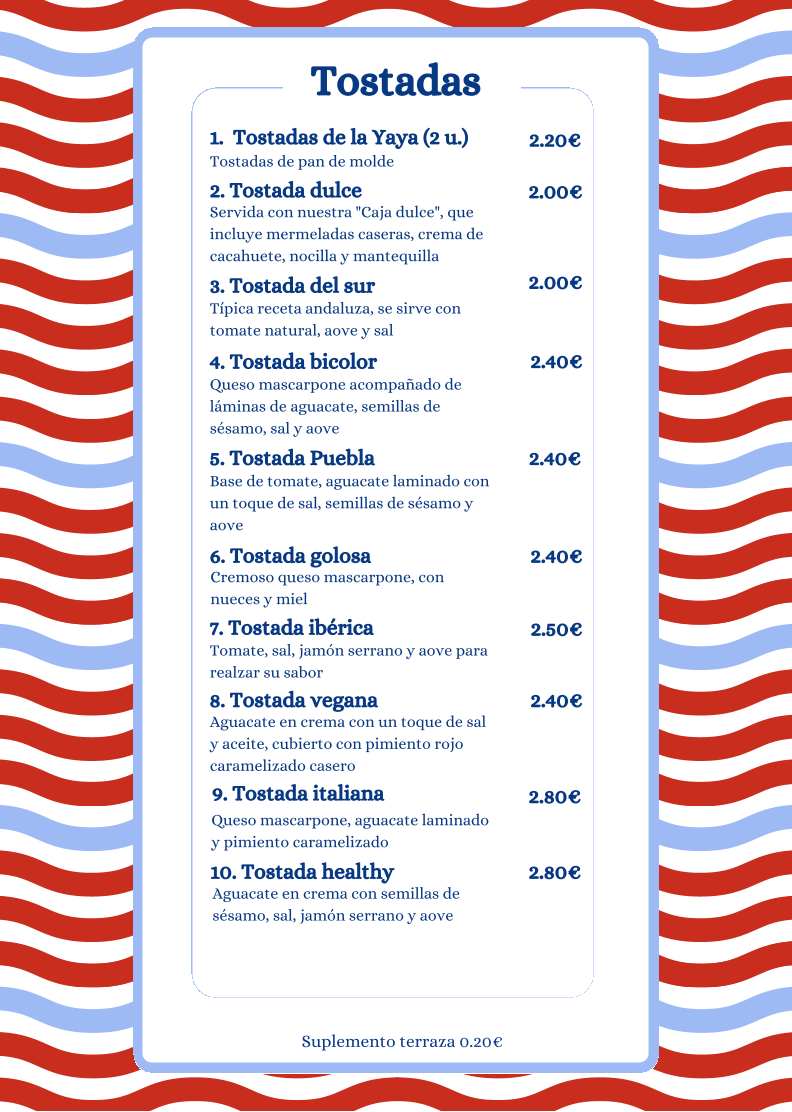 Tostadas

1. Tostadas de la Yaya (2 u.) 2.20€
Tostadas de pan de molde

2. Tostada dulce 2.00€
Servida con nuestra "Caja dulce", que incluye mermeladas caseras, crema de cacahuete, nocilla y mantequilla

3. Tostada del sur 2.00€
Típica receta andaluza, se sirve con tomate natural, aove y sal

4. Tostada bicolor 2.40€
Queso mascarpone acompañado de láminas de aguacate, semillas de sésamo, sal y aove

5. Tostada Puebla 2.40€
Base de tomate, aguacate laminado con un toque de sal, semillas de sésamo y aove

6. Tostada golosa 2.40€
Cremoso queso mascarpone, con nueces y miel

7. Tostada ibérica 2.50€
Tomate, sal, jamón serrano y aove para realzar su sabor

8. Tostada vegana 2.40€
Aguacate en crema con un toque de sal y aceite, cubierto con pimiento rojo caramelizado casero

9. Tostada italiana 2.80€
Queso mascarpone, aguacate laminado y pimiento caramelizado

10. Tostada healthy 2.80€
Aguacate en crema con semillas de sésamo, sal, jamón serrano y aove

Suplemento terraza 0.20€